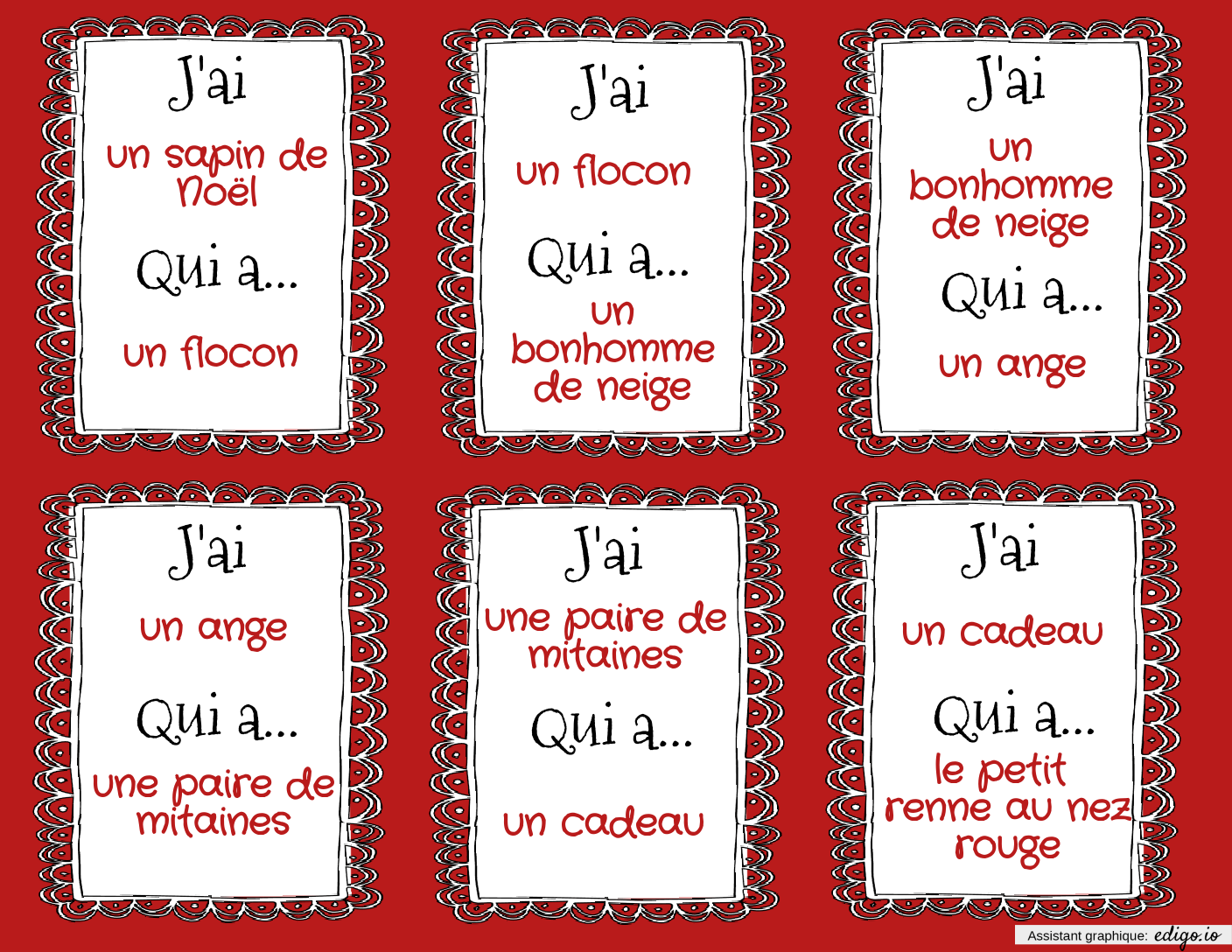 J'ai

un sapin de Noël

Qui a...

un flocon

J'ai

un flocon

Qui a...

un bonhomme de neige

J'ai

un bonhomme de neige

Qui a...

un ange

J'ai

un ange

Qui a...

une paire de mitaines

J'ai

une paire de mitaines

Qui a...

un cadeau

J'ai

un cadeau

Qui a...

le petit renne au nez rouge

Assistant graphique: edigo.io